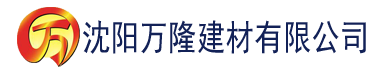 万 沈阳万隆建材有限公司